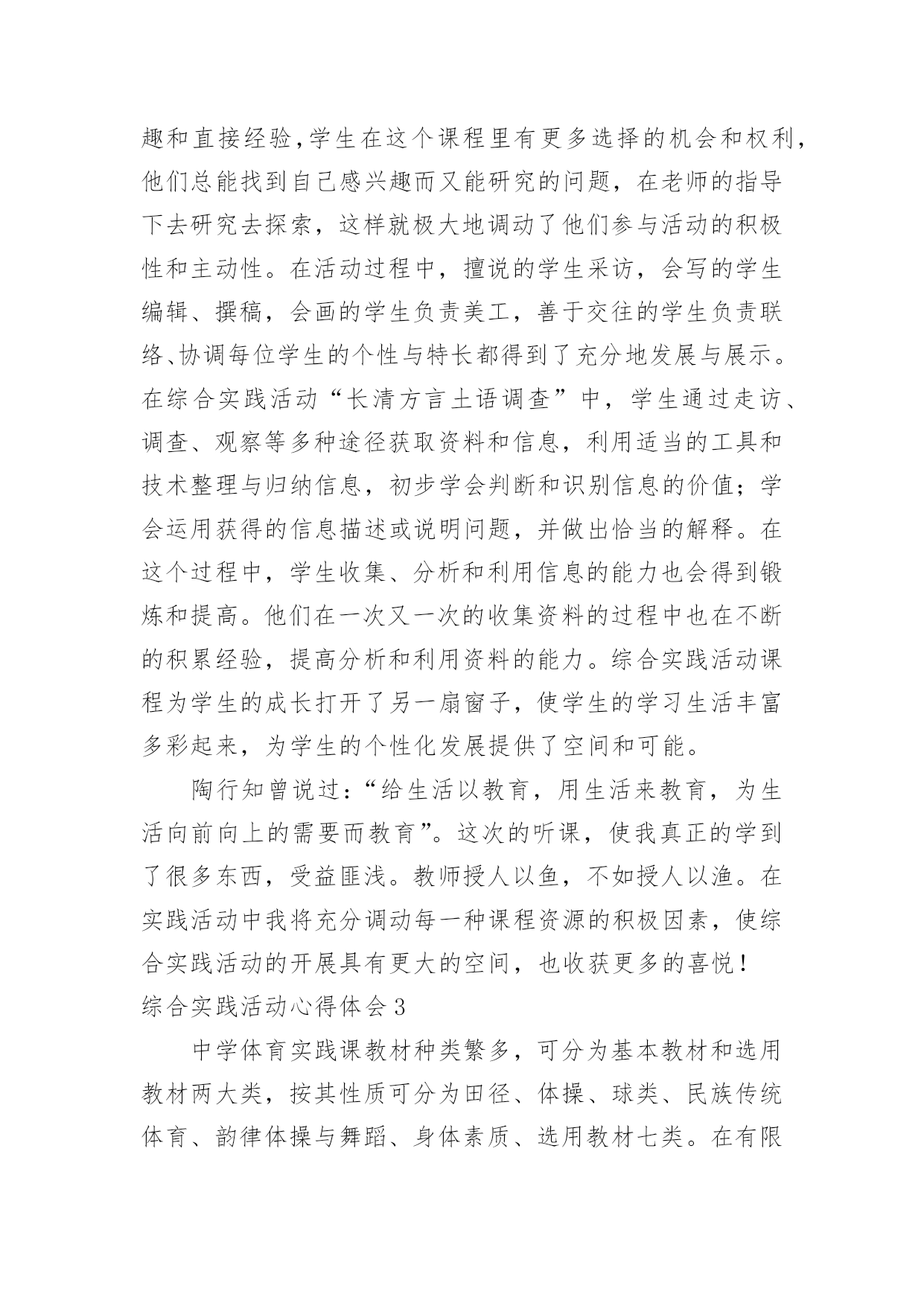 趣和直接经验,学生在这个课程里有更多选择的机会和权利,他们总能找到自己感兴趣而又能研究的问题，在老师的指导下去研究去探索，这样就极大地调动了他们参与活动的积极性和主动性。在活动过程中，擅说的学生采访，会写的学生编辑、撰稿，会画的学生负责美工，善于交往的学生负责联络、协调每位学生的个性与特长都得到了充分地发展与展示。在综合实践活动“长清方言土语调查”中，学生通过走访、调查、观察等多种途径获取资料和信息，利用适当的工具和技术整理与归纳信息，初步学会判断和识别信息的价值；学会运用获得的信息描述或说明问题，并做出恰当的解释。在这个过程中，学生收集、分析和利用信息的能力也会得到锻炼和提高。他们在一次又一次的收集资料的过程中也在不断的积累经验，提高分析和利用资料的能力。综合实践活动课程为学生的成长打开了另一扇窗子，使学生的学习生活丰富多彩起来，为学生的个性化发展提供了空间和可能。

陶行知曾说过:“给生活以教育，用生活来教育，为生活向前向上的需要而教育”。这次的听课，使我真正的学到了很多东西，受益匪浅。教师授人以鱼，不如授人以渔。在实践活动中我将充分调动每一种课程资源的积极因素，使综合实践活动的开展具有更大的空间，也收获更多的喜悦！

综合实践活动心得体会3

中学体育实践课教材种类繁多，可分为基本教材和选用教材两大类，按其性质可分为田径、体操、球类、民族传统体育、韵律体操与舞蹈、身体素质、选用教材七类。在有限